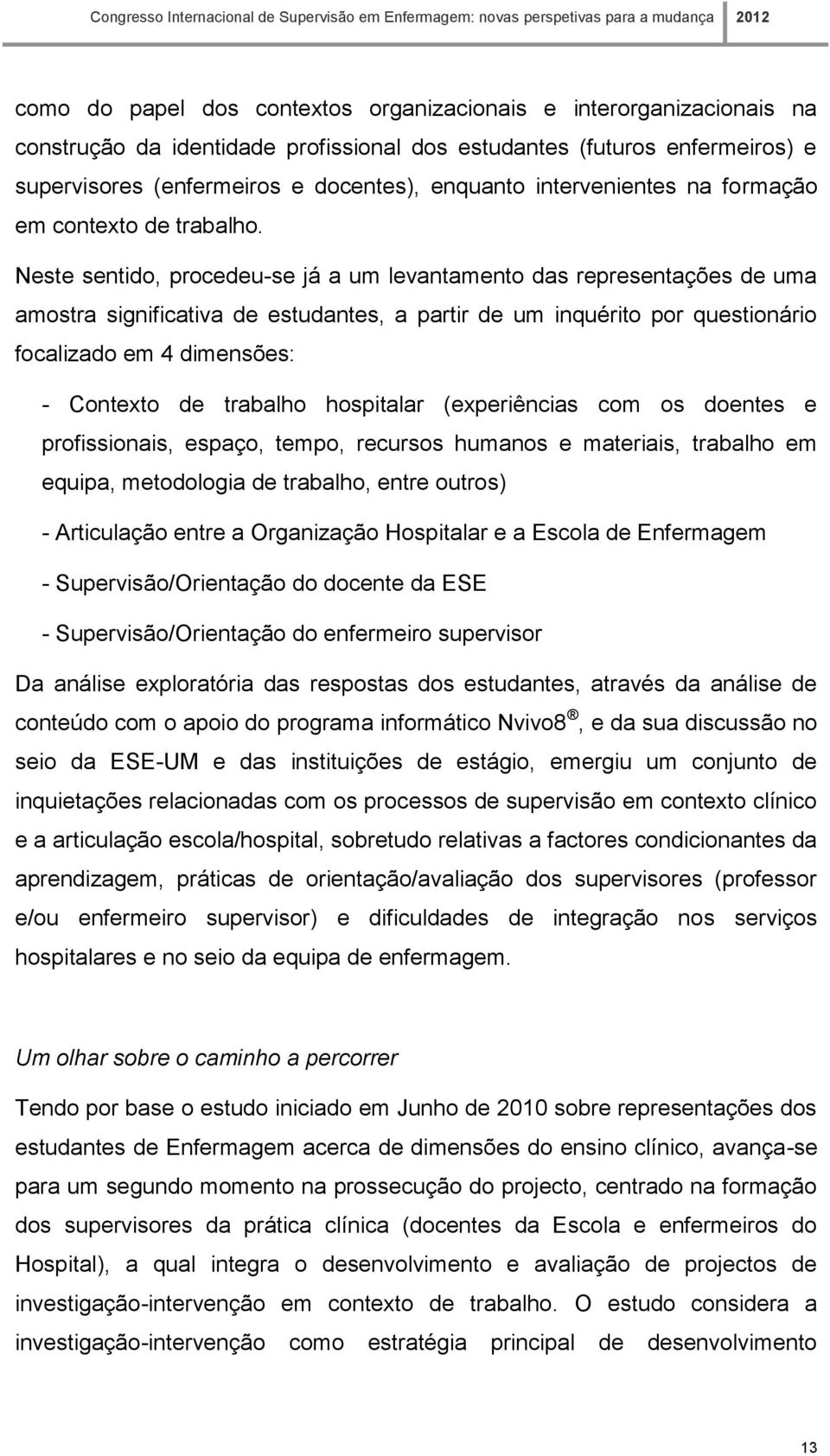 Congresso Internacional de Supervisão em Enfermagem: novas perspetivas para a mudança 2012

como do papel dos contextos organizacionais e interorganizacionais na construção da identidade profissional dos estudantes (futuros enfermeiros) e supervisores (enfermeiros e docentes), enquanto intervenientes na formação em contexto de trabalho.

Neste sentido, procedeu-se já a um levantamento das representações de uma amostra significativa de estudantes, a partir de um inquérito por questionário focalizado em 4 dimensões:

- Contexto de trabalho hospitalar (experiências com os doentes e profissionais, espaço, tempo, recursos humanos e materiais, trabalho em equipa, metodologia de trabalho, entre outros)

- Articulação entre a Organização Hospitalar e a Escola de Enfermagem

- Supervisão/Orientação do docente da ESE

- Supervisão/Orientação do enfermeiro supervisor

Da análise exploratória das respostas dos estudantes, através da análise de conteúdo com o apoio do programa informático Nvivo8®, e da sua discussão no seio da ESE-UM e das instituições de estágio, emergiu um conjunto de inquietações relacionadas com os processos de supervisão em contexto clínico e a articulação escola/hospital, sobretudo relativas a factores condicionantes da aprendizagem, práticas de orientação/avaliação dos supervisores (professor e/ou enfermeiro supervisor) e dificuldades de integração nos serviços hospitalares e no seio da equipa de enfermagem.

Um olhar sobre o caminho a percorrer

Tendo por base o estudo iniciado em Junho de 2010 sobre representações dos estudantes de Enfermagem acerca de dimensões do ensino clínico, avança-se para um segundo momento na prossecução do projecto, centrado na formação dos supervisores da prática clínica (docentes da Escola e enfermeiros do Hospital), a qual integra o desenvolvimento e avaliação de projectos de investigação-intervenção em contexto de trabalho. O estudo considera a investigação-intervenção como estratégia principal de desenvolvimento

13